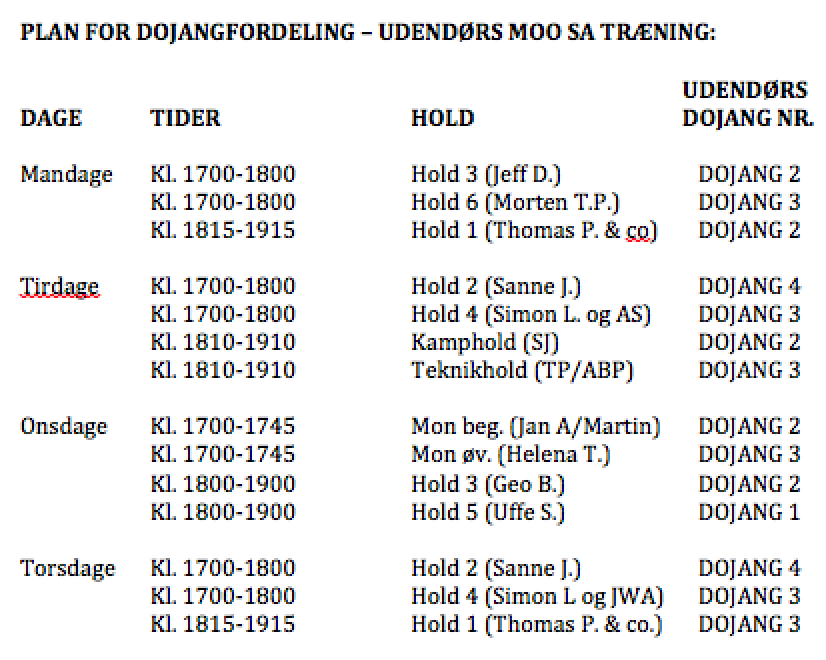 PLAN FOR DOJANGFORDELING – UDENDØRS MOO SA TRÆNING:

| DAGE | TIDER | HOLD | UDENDØRS DOJANG NR. |
|---|---|---|---|
| Mandage | Kl. 1700-1800 | Hold 3 (Jeff D.) | DOJANG 2 |
| | Kl. 1700-1800 | Hold 6 (Morten T.P.) | DOJANG 3 |
| | Kl. 1815-1915 | Hold 1 (Thomas P. & co) | DOJANG 2 |
| Tirdage | Kl. 1700-1800 | Hold 2 (Sanne J.) | DOJANG 4 |
| | Kl. 1700-1800 | Hold 4 (Simon L. og AS) | DOJANG 3 |
| | Kl. 1810-1910 | Kamphold (SJ) | DOJANG 2 |
| | Kl. 1810-1910 | Teknikhold (TP/ABP) | DOJANG 3 |
| Onsdage | Kl. 1700-1745 | Mon beg. (Jan A/Martin) | DOJANG 2 |
| | Kl. 1700-1745 | Mon øv. (Helena T.) | DOJANG 3 |
| | Kl. 1800-1900 | Hold 3 (Geo B.) | DOJANG 2 |
| | Kl. 1800-1900 | Hold 5 (Uffe S.) | DOJANG 1 |
| Torsdage | Kl. 1700-1800 | Hold 2 (Sanne J.) | DOJANG 4 |
| | Kl. 1700-1800 | Hold 4 (Simon L og JWA) | DOJANG 3 |
| | Kl. 1815-1915 | Hold 1 (Thomas P. & co.) | DOJANG 3 |